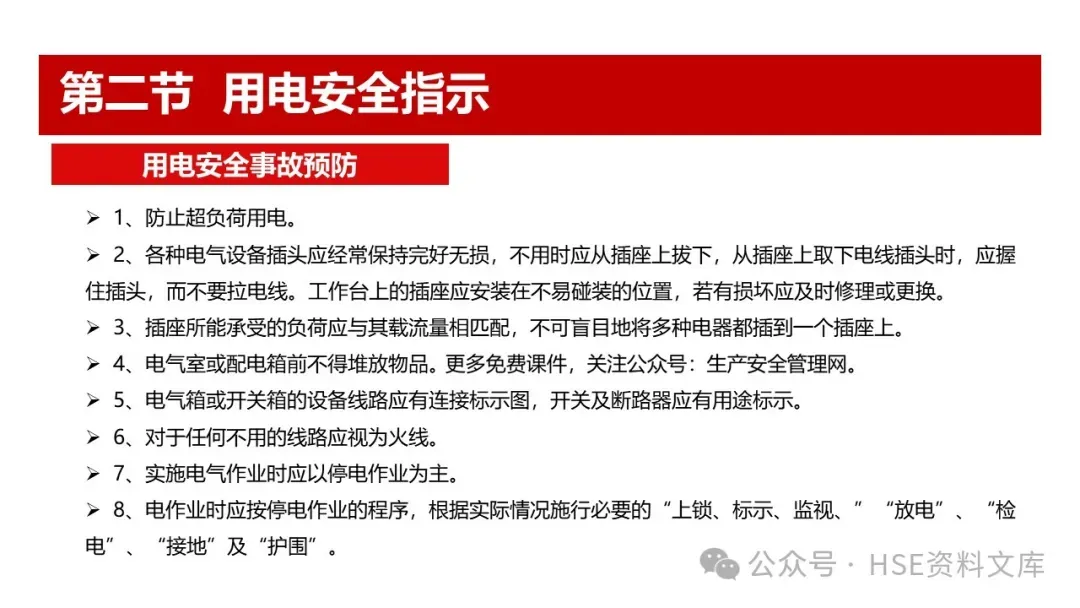 第二节 用电安全指示

用电安全事故预防

➢ 1、防止超负荷用电。

➢ 2、各种电气设备插头应经常保持完好无损，不用时应从插座上拔下，从插座上取下电线插头时，应握住插头，而不要拉电线。工作台上的插座应安装在不易碰装的位置，若有损坏应及时修理或更换。

➢ 3、插座所能承受的负荷应与其载流量相匹配，不可盲目地将多种电器都插到一个插座上。

➢ 4、电气室或配电箱前不得堆放物品。更多免费课件，关注公众号：生产安全管理网。

➢ 5、电气箱或开关箱的设备线路应有连接标示图，开关及断路器应有用途标示。

➢ 6、对于任何不用的线路应视为火线。

➢ 7、实施电气作业时应以停电作业为主。

➢ 8、电作业时应按停电作业的程序，根据实际情况施行必要的“上锁、标示、监视、”“放电”、“检电”、“接地”及“护围”。

公众号 · HSE资料文库